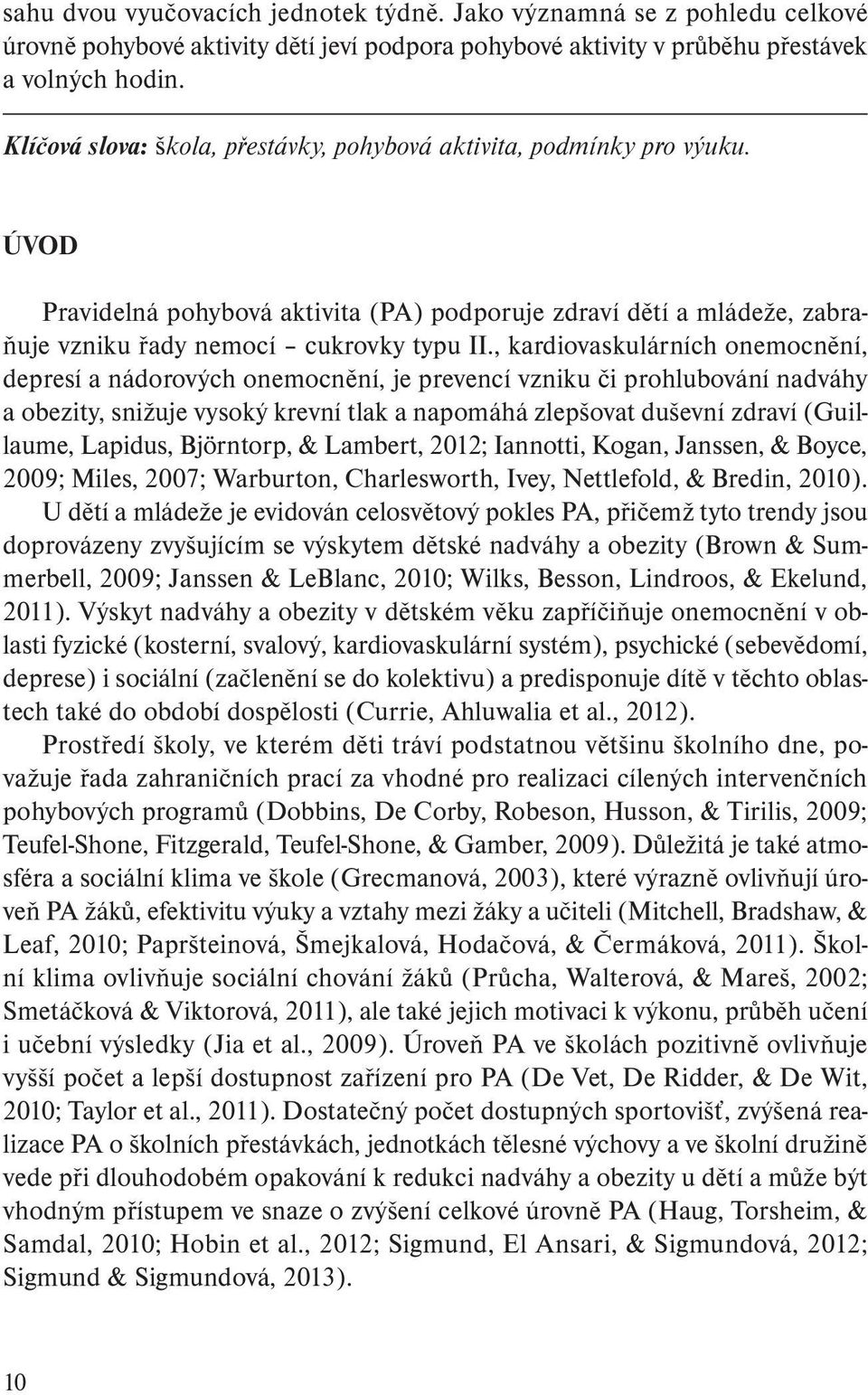 sahu dvou vyučovacích jednotek týdně. Jako významná se z pohledu celkové úrovně pohybové aktivity dětí jeví podpora pohybové aktivity v průběhu přestávek a volných hodin.

Klíčová slova: škola, přestávky, pohybová aktivita, podmínky pro výuku.

ÚVOD

Pravidelná pohybová aktivita (PA) podporuje zdraví dětí a mládeže, zabraňuje vzniku řady nemocí – cukrovky typu II., kardiovaskulárních onemocnění, depresí a nádorových onemocnění, je prevencí vzniku či prohlubování nadváhy a obezity, snižuje vysoký krevní tlak a napomáhá zlepšovat duševní zdraví (Guillaume, Lapidus, Björntorp, & Lambert, 2012; Iannotti, Kogan, Janssen, & Boyce, 2009; Miles, 2007; Warburton, Charlesworth, Ivey, Nettlefold, & Bredin, 2010). U dětí a mládeže je evidován celosvětový pokles PA, přičemž tyto trendy jsou doprovázeny zvyšujícím se výskytem dětské nadváhy a obezity (Brown & Summerbell, 2009; Janssen & LeBlanc, 2010; Wilks, Besson, Lindroos, & Ekelund, 2011). Výskyt nadváhy a obezity v dětském věku zapříčiňuje onemocnění v oblasti fyzické (kosterní, svalový, kardiovaskulární systém), psychické (sebevědomí, deprese) i sociální (začlenění se do kolektivu) a predisponuje dítě v těchto oblastech také do období dospělosti (Currie, Ahluwalia et al., 2012).

Prostředí školy, ve kterém děti tráví podstatnou většinu školního dne, považuje řada zahraničních prací za vhodné pro realizaci cílených intervenčních pohybových programů (Dobbins, De Corby, Robeson, Husson, & Tirilis, 2009; Teufel-Shone, Fitzgerald, Teufel-Shone, & Gamber, 2009). Důležitá je také atmosféra a sociální klima ve škole (Grecmanová, 2003), které výrazně ovlivňují úroveň PA žáků, efektivitu výuky a vztahy mezi žáky a učiteli (Mitchell, Bradshaw, & Leaf, 2010; Papršteinová, Šmejkalová, Hodačová, & Čermáková, 2011). Školní klima ovlivňuje sociální chování žáků (Průcha, Walterová, & Mareš, 2002; Smetáčková & Viktorová, 2011), ale také jejich motivaci k výkonu, průběh učení i učební výsledky (Jia et al., 2009). Úroveň PA ve školách pozitivně ovlivňuje vyšší počet a lepší dostupnost zařízení pro PA (De Vet, De Ridder, & De Wit, 2010; Taylor et al., 2011). Dostatečný počet dostupných sportovišť, zvýšená realizace PA o školních přestávkách, jednotkách tělesné výchovy a ve školní družině vede při dlouhodobém opakování k redukci nadváhy a obezity u dětí a může být vhodným přístupem ve snaze o zvýšení celkové úrovně PA (Haug, Torsheim, & Samdal, 2010; Hobin et al., 2012; Sigmund, El Ansari, & Sigmundová, 2012; Sigmund & Sigmundová, 2013).

10